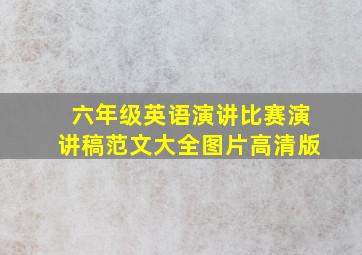 六年级英语演讲比赛演讲稿范文大全图片高清版